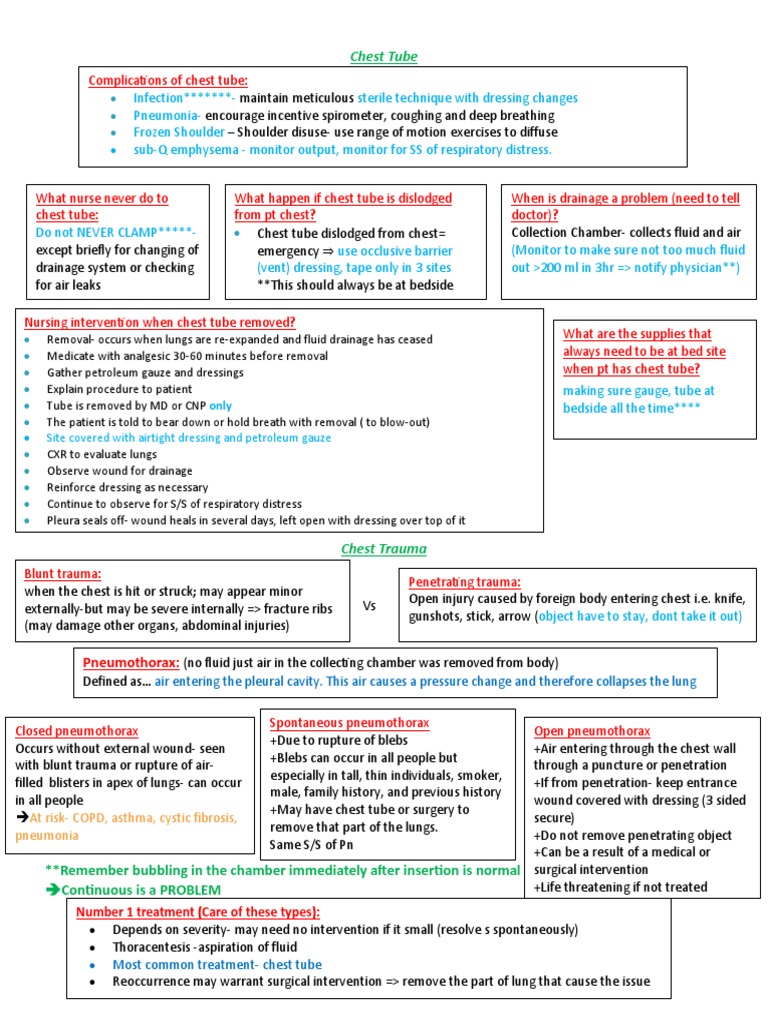 Chest Tube

Complications of chest tube:
- Infection*******- maintain meticulous sterile technique with dressing changes
- Pneumonia- encourage incentive spirometer, coughing and deep breathing
- Frozen Shoulder – Shoulder disuse- use range of motion exercises to diffuse
- sub-Q emphysema - monitor output, monitor for SS of respiratory distress.

What nurse never do to chest tube:
Do not NEVER CLAMP*****- except briefly for changing of drainage system or checking for air leaks

What happen if chest tube is dislodged from pt chest?
- Chest tube dislodged from chest= emergency ⇒ use occlusive barrier (vent) dressing, tape only in 3 sites
**This should always be at bedside

When is drainage a problem (need to tell doctor)?
Collection Chamber- collects fluid and air (Monitor to make sure not too much fluid out >200 ml in 3hr => notify physician**)

Nursing intervention when chest tube removed?
- Removal- occurs when lungs are re-expanded and fluid drainage has ceased
- Medicate with analgesic 30-60 minutes before removal
- Gather petroleum gauze and dressings
- Explain procedure to patient
- Tube is removed by MD or CNP only
- The patient is told to bear down or hold breath with removal ( to blow-out)
- Site covered with airtight dressing and petroleum gauze
- CXR to evaluate lungs
- Observe wound for drainage
- Reinforce dressing as necessary
- Continue to observe for S/S of respiratory distress
- Pleura seals off- wound heals in several days, left open with dressing over top of it

What are the supplies that always need to be at bed site when pt has chest tube?
making sure gauge, tube at bedside all the time****

Chest Trauma

Blunt trauma:
when the chest is hit or struck; may appear minor externally-but may be severe internally => fracture ribs (may damage other organs, abdominal injuries)

Vs

Penetrating trauma:
Open injury caused by foreign body entering chest i.e. knife, gunshots, stick, arrow (object have to stay, dont take it out)

Pneumothorax: (no fluid just air in the collecting chamber was removed from body)
Defined as... air entering the pleural cavity. This air causes a pressure change and therefore collapses the lung

Closed pneumothorax
Occurs without external wound- seen with blunt trauma or rupture of air-filled blisters in apex of lungs- can occur in all people
➔At risk- COPD, asthma, cystic fibrosis, pneumonia

Spontaneous pneumothorax
+Due to rupture of blebs
+Blebs can occur in all people but especially in tall, thin individuals, smoker, male, family history, and previous history
+May have chest tube or surgery to remove that part of the lungs.
Same S/S of Pn

Open pneumothorax
+Air entering through the chest wall through a puncture or penetration
+If from penetration- keep entrance wound covered with dressing (3 sided secure)
+Do not remove penetrating object
+Can be a result of a medical or surgical intervention
+Life threatening if not treated

**Remember bubbling in the chamber immediately after insertion is normal
➔Continuous is a PROBLEM

Number 1 treatment (Care of these types):
- Depends on severity- may need no intervention if it small (resolve s spontaneously)
- Thoracentesis -aspiration of fluid
- Most common treatment- chest tube
- Reoccurrence may warrant surgical intervention => remove the part of lung that cause the issue